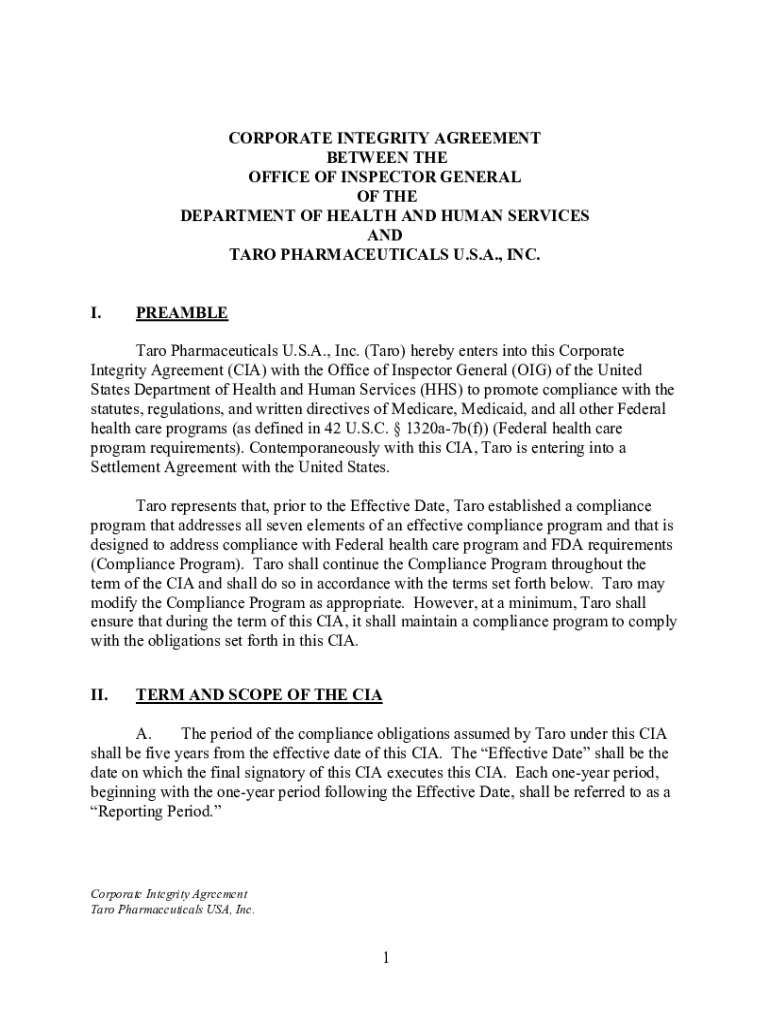 CORPORATE INTEGRITY AGREEMENT
BETWEEN THE
OFFICE OF INSPECTOR GENERAL
OF THE
DEPARTMENT OF HEALTH AND HUMAN SERVICES
AND
TARO PHARMACEUTICALS U.S.A., INC.

I. PREAMBLE

Taro Pharmaceuticals U.S.A., Inc. (Taro) hereby enters into this Corporate Integrity Agreement (CIA) with the Office of Inspector General (OIG) of the United States Department of Health and Human Services (HHS) to promote compliance with the statutes, regulations, and written directives of Medicare, Medicaid, and all other Federal health care programs (as defined in 42 U.S.C. § 1320a-7b(f)) (Federal health care program requirements). Contemporaneously with this CIA, Taro is entering into a Settlement Agreement with the United States.

Taro represents that, prior to the Effective Date, Taro established a compliance program that addresses all seven elements of an effective compliance program and that is designed to address compliance with Federal health care program and FDA requirements (Compliance Program). Taro shall continue the Compliance Program throughout the term of the CIA and shall do so in accordance with the terms set forth below. Taro may modify the Compliance Program as appropriate. However, at a minimum, Taro shall ensure that during the term of this CIA, it shall maintain a compliance program to comply with the obligations set forth in this CIA.

II. TERM AND SCOPE OF THE CIA

A. The period of the compliance obligations assumed by Taro under this CIA shall be five years from the effective date of this CIA. The “Effective Date” shall be the date on which the final signatory of this CIA executes this CIA. Each one-year period, beginning with the one-year period following the Effective Date, shall be referred to as a “Reporting Period.”

Corporate Integrity Agreement
Taro Pharmaceuticals USA, Inc.

1